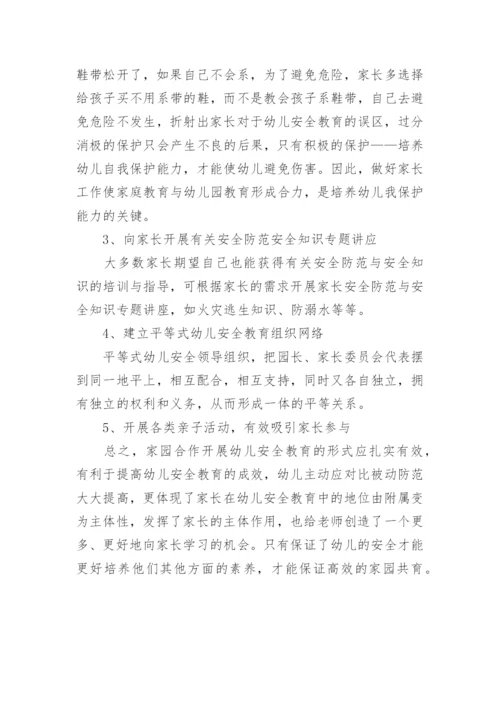 鞋带松开了，如果自己不会系，为了避免危险，家长多选择给孩子买不用系带的鞋，而不是教会孩子系鞋带，自己去避免危险不发生，折射出家长对于幼儿安全教育的误区，过分消极的保护只会产生不良的后果，只有积极的保护——培养幼儿自我保护能力，才能使幼儿避免伤害。因此，做好家长工作使家庭教育与幼儿园教育形成合力，是培养幼儿我保护能力的关键。

3、向家长开展有关安全防范安全知识专题讲应

大多数家长期望自己也能获得有关安全防范与安全知识的培训与指导，可根据家长的需求开展家长安全防范与安全知识专题讲座，如火灾逃生知识、防溺水等等。

4、建立平等式幼儿安全教育组织网络

平等式幼儿安全领导组织，把园长、家长委员会代表摆到同一地平上，相互配合，相互支持，同时又各自独立，拥有独立的权利和义务，从而形成一体的平等关系。

5、开展各类亲子活动，有效吸引家长参与

总之，家园合作开展幼儿安全教育的形式应扎实有效，有利于提高幼儿安全教育的成效，幼儿主动应对比被动防范大大提高，更体现了家长在幼儿安全教育中的地位由附属变为主体性，发挥了家长的主体作用，也给老师创造了一个更多、更好地向家长学习的机会。只有保证了幼儿的安全才能更好培养他们其他方面的素养，才能保证高效的家园共育。